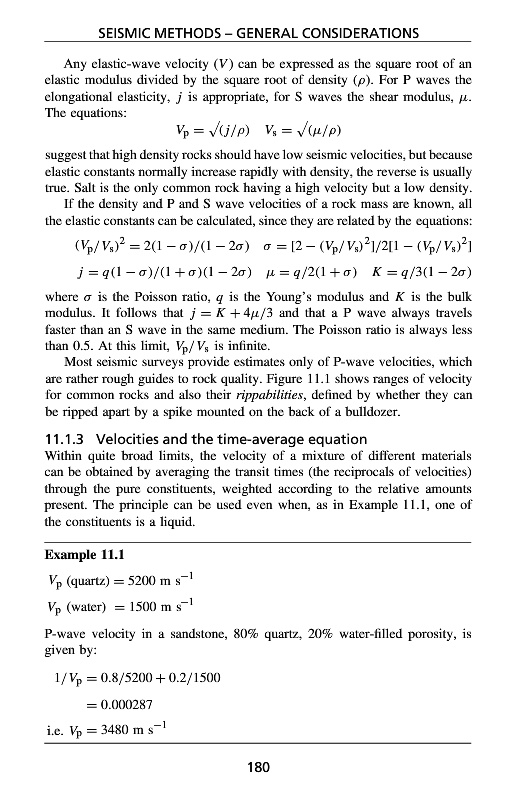 SEISMIC METHODS – GENERAL CONSIDERATIONS

Any elastic-wave velocity ($V$) can be expressed as the square root of an elastic modulus divided by the square root of density ($\rho$). For P waves the elongational elasticity, $j$ is appropriate, for S waves the shear modulus, $\mu$. The equations:

$V_p = \sqrt{(j/\rho)} \quad V_s = \sqrt{(\mu/\rho)}$

suggest that high density rocks should have low seismic velocities, but because elastic constants normally increase rapidly with density, the reverse is usually true. Salt is the only common rock having a high velocity but a low density.

If the density and P and S wave velocities of a rock mass are known, all the elastic constants can be calculated, since they are related by the equations:

$(V_p/V_s)^2 = 2(1-\sigma)/(1-2\sigma) \quad \sigma = [2-(V_p/V_s)^2]/2[1-(V_p/V_s)^2]$

$j = q(1-\sigma)/(1+\sigma)(1-2\sigma) \quad \mu = q/2(1+\sigma) \quad K = q/3(1-2\sigma)$

where $\sigma$ is the Poisson ratio, $q$ is the Young's modulus and $K$ is the bulk modulus. It follows that $j = K + 4\mu/3$ and that a P wave always travels faster than an S wave in the same medium. The Poisson ratio is always less than 0.5. At this limit, $V_p/V_s$ is infinite.

Most seismic surveys provide estimates only of P-wave velocities, which are rather rough guides to rock quality. Figure 11.1 shows ranges of velocity for common rocks and also their rippabilities, defined by whether they can be ripped apart by a spike mounted on the back of a bulldozer.

11.1.3 Velocities and the time-average equation

Within quite broad limits, the velocity of a mixture of different materials can be obtained by averaging the transit times (the reciprocals of velocities) through the pure constituents, weighted according to the relative amounts present. The principle can be used even when, as in Example 11.1, one of the constituents is a liquid.

Example 11.1

$V_p$ (quartz) $= 5200$ m s$^{-1}$

$V_p$ (water) $= 1500$ m s$^{-1}$

P-wave velocity in a sandstone, 80% quartz, 20% water-filled porosity, is given by:

$1/V_p = 0.8/5200 + 0.2/1500$

$= 0.000287$

i.e. $V_p = 3480$ m s$^{-1}$

180